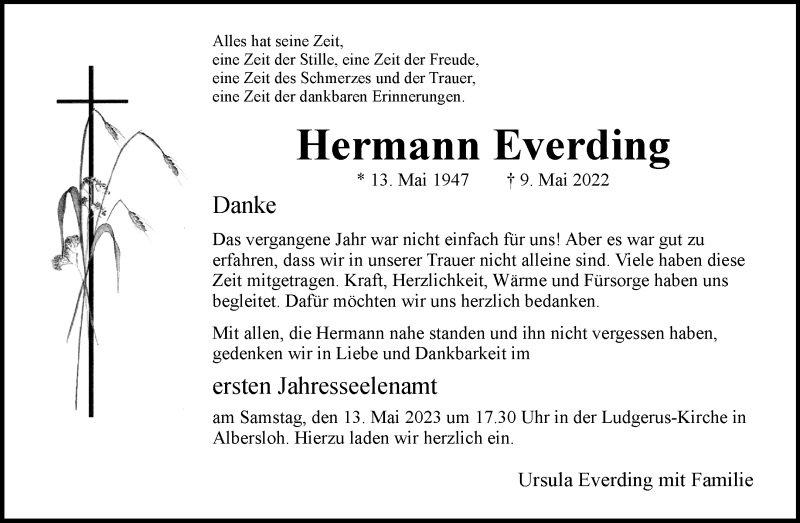 Alles hat seine Zeit,
eine Zeit der Stille, eine Zeit der Freude,
eine Zeit des Schmerzes und der Trauer,
eine Zeit der dankbaren Erinnerungen.

Hermann Everding

* 13. Mai 1947 † 9. Mai 2022

Danke

Das vergangene Jahr war nicht einfach für uns! Aber es war gut zu erfahren, dass wir in unserer Trauer nicht alleine sind. Viele haben diese Zeit mitgetragen. Kraft, Herzlichkeit, Wärme und Fürsorge haben uns begleitet. Dafür möchten wir uns herzlich bedanken.

Mit allen, die Hermann nahe standen und ihn nicht vergessen haben, gedenken wir in Liebe und Dankbarkeit im

ersten Jahresseelenamt

am Samstag, den 13. Mai 2023 um 17.30 Uhr in der Ludgerus-Kirche in Albersloh. Hierzu laden wir herzlich ein.

Ursula Everding mit Familie